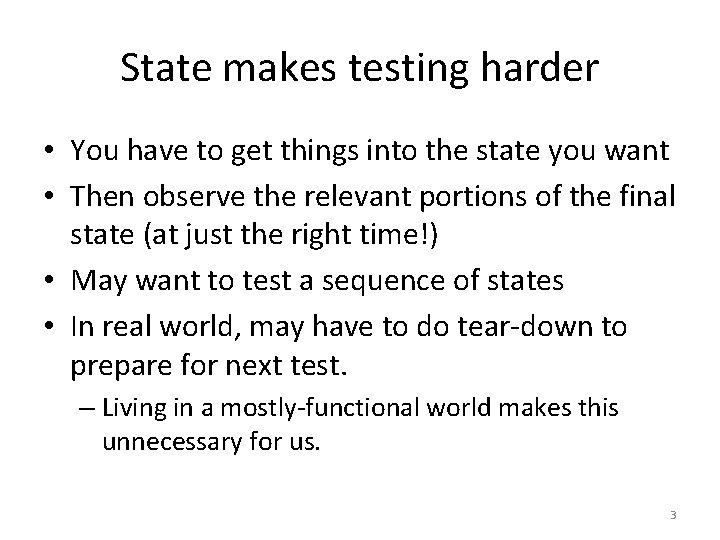 State makes testing harder

• You have to get things into the state you want
• Then observe the relevant portions of the final state (at just the right time!)
• May want to test a sequence of states
• In real world, may have to do tear-down to prepare for next test.
– Living in a mostly-functional world makes this unnecessary for us.

3